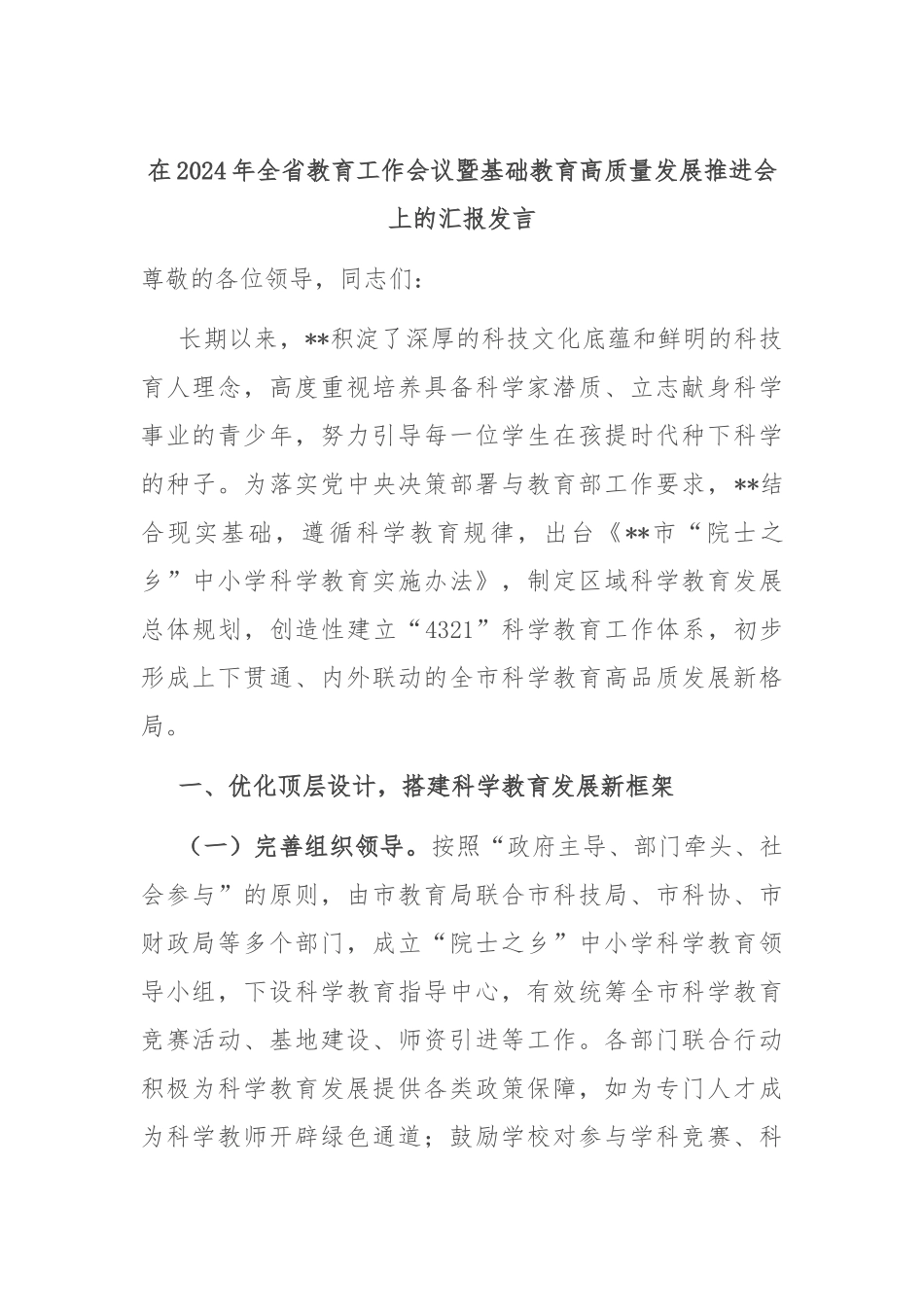 在2024年全省教育工作会议暨基础教育高质量发展推进会上的汇报发言

尊敬的各位领导，同志们：

长期以来，**积淀了深厚的科技文化底蕴和鲜明的科技育人理念，高度重视培养具备科学家潜质、立志献身科学事业的青少年，努力引导每一位学生在孩提时代种下科学的种子。为落实党中央决策部署与教育部工作要求，**结合现实基础，遵循科学教育规律，出台《**市“院士之乡”中小学科学教育实施办法》，制定区域科学教育发展总体规划，创造性建立“4321”科学教育工作体系，初步形成上下贯通、内外联动的全市科学教育高品质发展新格局。

一、优化顶层设计，搭建科学教育发展新框架

（一）完善组织领导。按照“政府主导、部门牵头、社会参与”的原则，由市教育局联合市科技局、市科协、市财政局等多个部门，成立“院士之乡”中小学科学教育领导小组，下设科学教育指导中心，有效统筹全市科学教育竞赛活动、基地建设、师资引进等工作。各部门联合行动积极为科学教育发展提供各类政策保障，如为专门人才成为科学教师开辟绿色通道；鼓励学校对参与学科竞赛、科